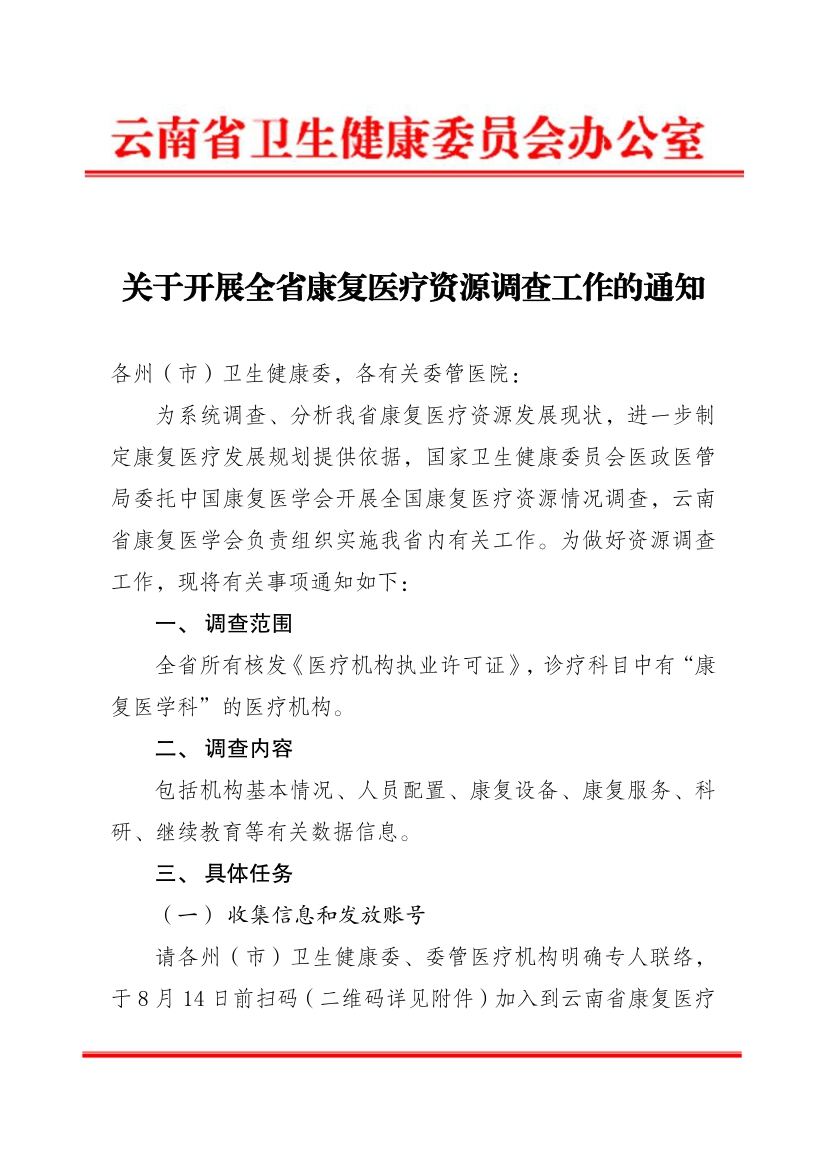 云南省卫生健康委员会办公室

关于开展全省康复医疗资源调查工作的通知

各州（市）卫生健康委，各有关委管医院：

为系统调查、分析我省康复医疗资源发展现状，进一步制定康复医疗发展规划提供依据，国家卫生健康委员会医政医管局委托中国康复医学会开展全国康复医疗资源情况调查，云南省康复医学会负责组织实施我省内有关工作。为做好资源调查工作，现将有关事项通知如下：

一、调查范围

全省所有核发《医疗机构执业许可证》，诊疗科目中有“康复医学科”的医疗机构。

二、调查内容

包括机构基本情况、人员配置、康复设备、康复服务、科研、继续教育等有关数据信息。

三、具体任务

（一）收集信息和发放账号

请各州（市）卫生健康委、委管医疗机构明确专人联络，于8月14日前扫码（二维码详见附件）加入到云南省康复医疗